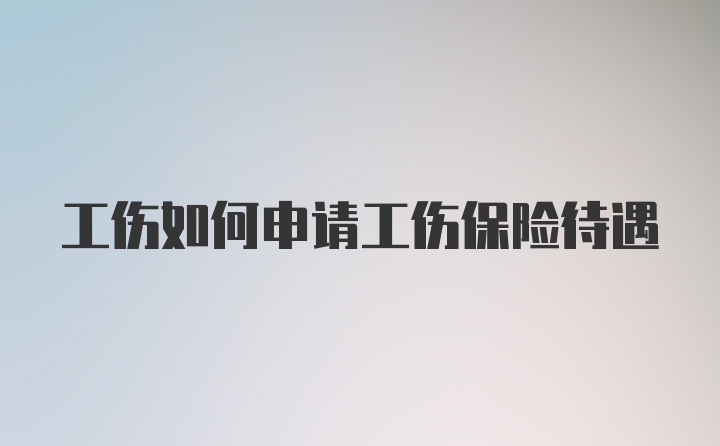 工伤如何申请工伤保险待遇